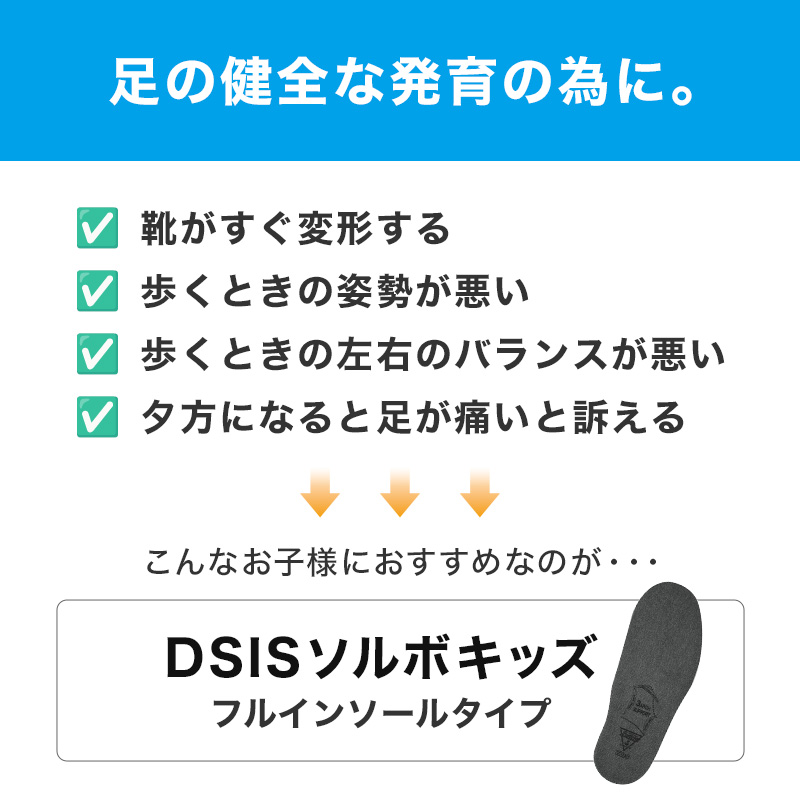 足の健全な発育の為に。

✅ 靴がすぐ変形する
✅ 歩くときの姿勢が悪い
✅ 歩くときの左右のバランスが悪い
✅ 夕方になると足が痛いと訴える

こんなお子様におすすめなのが・・・

DSISソルボキッズ
フルインソールタイプ